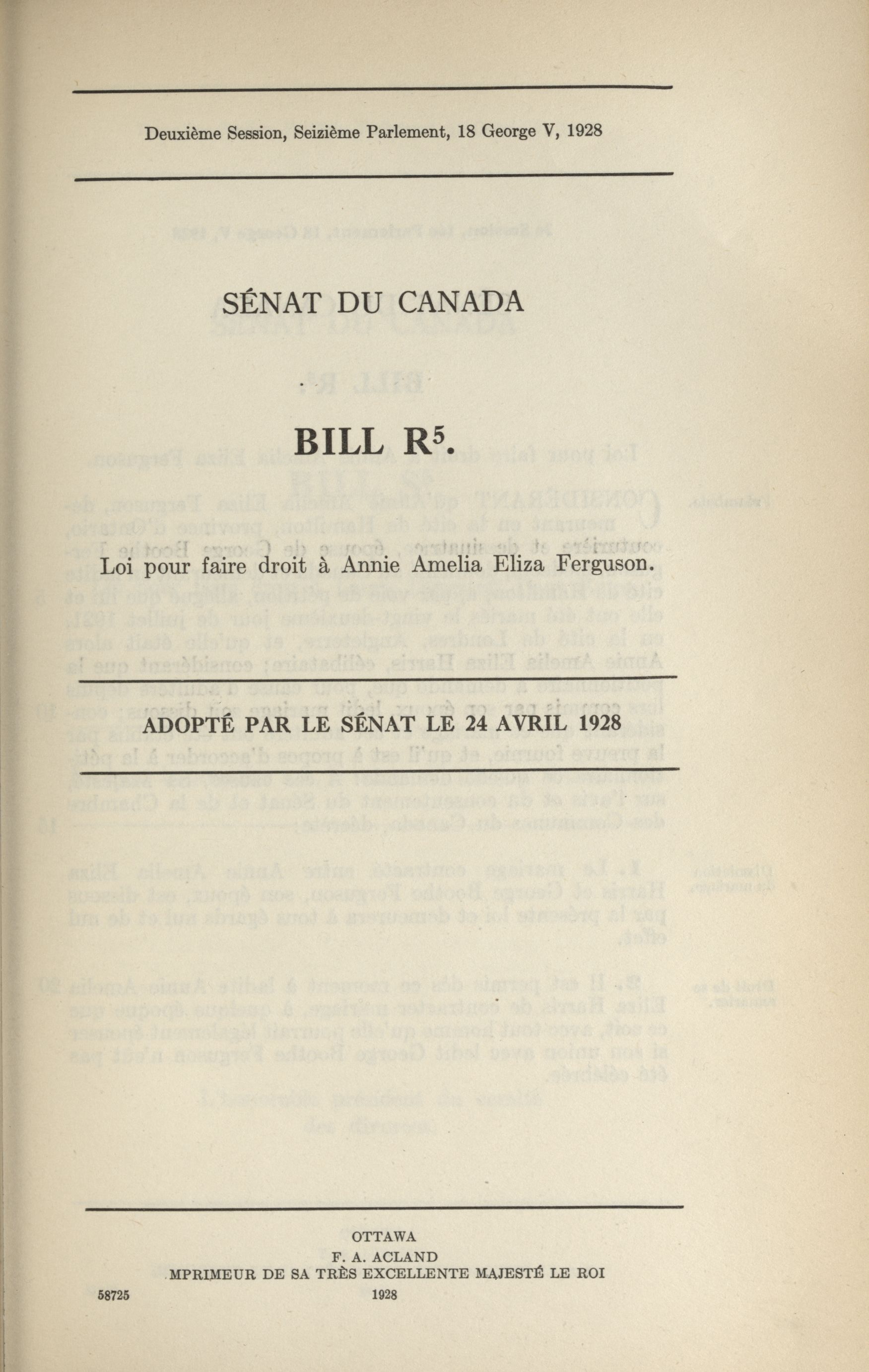 Deuxième Session, Seizième Parlement, 18 George V, 1928

SÉNAT DU CANADA

BILL R$^5$.

Loi pour faire droit à Annie Amelia Eliza Ferguson.

ADOPTÉ PAR LE SÉNAT LE 24 AVRIL 1928

OTTAWA
F. A. ACLAND
MPRIMEUR DE SA TRÈS EXCELLENTE MAJESTÉ LE ROI
58725 1928